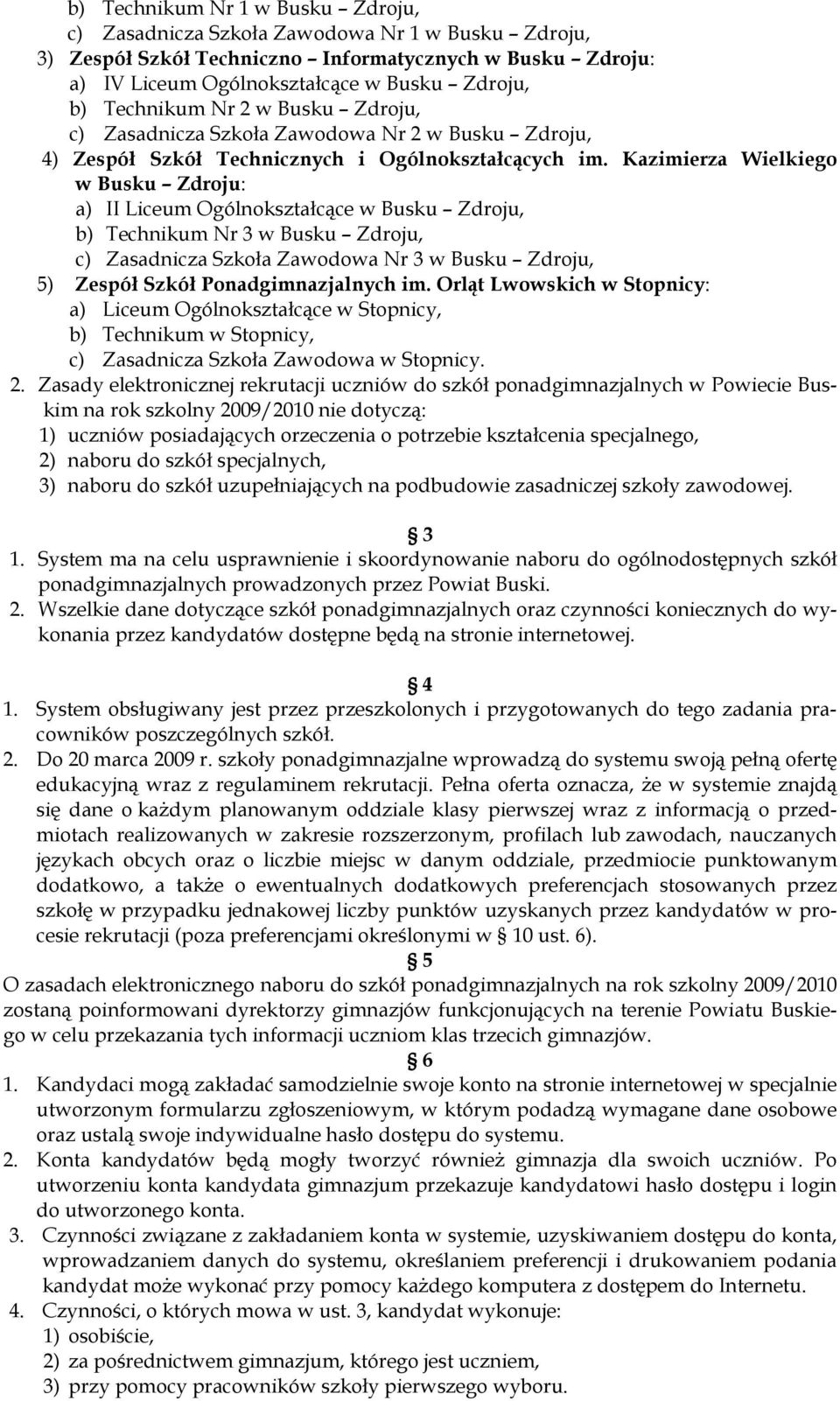 b) Technikum Nr 1 w Busku – Zdroju,
c) Zasadnicza Szkoła Zawodowa Nr 1 w Busku – Zdroju,
3) Zespół Szkół Techniczno – Informatycznych w Busku – Zdroju:
a) IV Liceum Ogólnokształcące w Busku – Zdroju,
b) Technikum Nr 2 w Busku – Zdroju,
c) Zasadnicza Szkoła Zawodowa Nr 2 w Busku – Zdroju,
4) Zespół Szkół Technicznych i Ogólnokształcących im. Kazimierza Wielkiego w Busku – Zdroju:
a) II Liceum Ogólnokształcące w Busku – Zdroju,
b) Technikum Nr 3 w Busku – Zdroju,
c) Zasadnicza Szkoła Zawodowa Nr 3 w Busku – Zdroju,
5) Zespół Szkół Ponadgimnazjalnych im. Orląt Lwowskich w Stopnicy:
a) Liceum Ogólnokształcące w Stopnicy,
b) Technikum w Stopnicy,
c) Zasadnicza Szkoła Zawodowa w Stopnicy.
2. Zasady elektronicznej rekrutacji uczniów do szkół ponadgimnazjalnych w Powiecie Buskim na rok szkolny 2009/2010 nie dotyczą:
1) uczniów posiadających orzeczenia o potrzebie kształcenia specjalnego,
2) naboru do szkół specjalnych,
3) naboru do szkół uzupełniających na podbudowie zasadniczej szkoły zawodowej.

§ 3
1. System ma na celu usprawnienie i skoordynowanie naboru do ogólnodostępnych szkół ponadgimnazjalnych prowadzonych przez Powiat Buski.
2. Wszelkie dane dotyczące szkół ponadgimnazjalnych oraz czynności koniecznych do wykonania przez kandydatów dostępne będą na stronie internetowej.

§ 4
1. System obsługiwany jest przez przeszkolonych i przygotowanych do tego zadania pracowników poszczególnych szkół.
2. Do 20 marca 2009 r. szkoły ponadgimnazjalne wprowadzą do systemu swoją pełną ofertę edukacyjną wraz z regulaminem rekrutacji. Pełna oferta oznacza, że w systemie znajdą się dane o każdym planowanym oddziale klasy pierwszej wraz z informacją o przedmiotach realizowanych w zakresie rozszerzonym, profilach lub zawodach, nauczanych językach obcych oraz o liczbie miejsc w danym oddziale, przedmiocie punktowanym dodatkowo, a także o ewentualnych dodatkowych preferencjach stosowanych przez szkołę w przypadku jednakowej liczby punktów uzyskanych przez kandydatów w procesie rekrutacji (poza preferencjami określonymi w § 10 ust. 6).
§ 5
O zasadach elektronicznego naboru do szkół ponadgimnazjalnych na rok szkolny 2009/2010 zostaną poinformowani dyrektorzy gimnazjów funkcjonujących na terenie Powiatu Buskiego w celu przekazania tych informacji uczniom klas trzecich gimnazjów.
§ 6
1. Kandydaci mogą zakładać samodzielnie swoje konto na stronie internetowej w specjalnie utworzonym formularzu zgłoszeniowym, w którym podadzą wymagane dane osobowe oraz ustalą swoje indywidualne hasło dostępu do systemu.
2. Konta kandydatów będą mogły tworzyć również gimnazja dla swoich uczniów. Po utworzeniu konta kandydata gimnazjum przekazuje kandydatowi hasło dostępu i login do utworzonego konta.
3. Czynności związane z zakładaniem konta w systemie, uzyskiwaniem dostępu do konta, wprowadzaniem danych do systemu, określaniem preferencji i drukowaniem podania kandydat może wykonać przy pomocy każdego komputera z dostępem do Internetu.
4. Czynności, o których mowa w ust. 3, kandydat wykonuje:
1) osobiście,
2) za pośrednictwem gimnazjum, którego jest uczniem,
3) przy pomocy pracowników szkoły pierwszego wyboru.